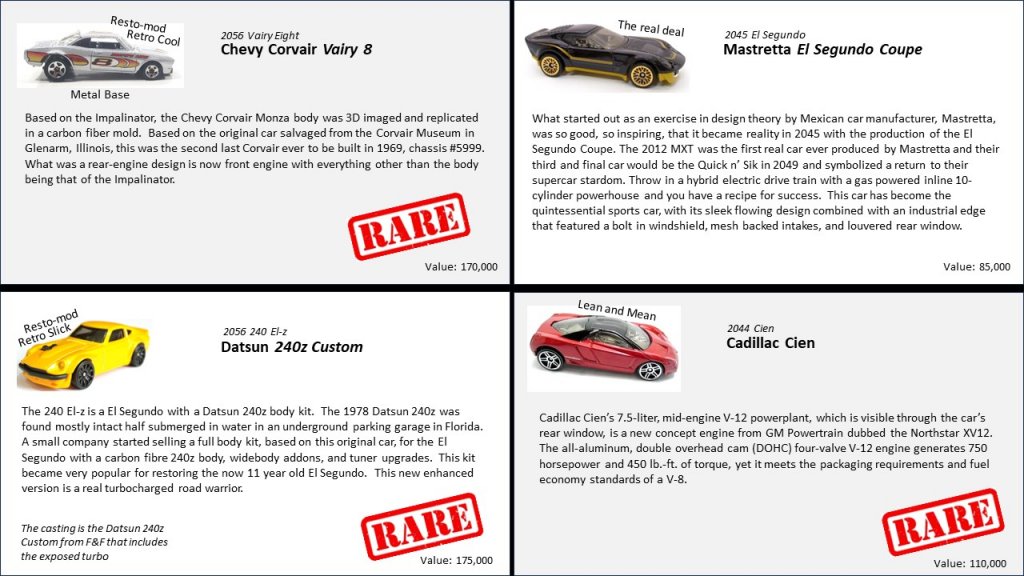 Resto-mod
Retro Cool

Metal Base

2056 Vairy Eight
Chevy Corvair Vairy 8

Based on the Impalinator, the Chevy Corvair Monza body was 3D imaged and replicated in a carbon fiber mold. Based on the original car salvaged from the Corvair Museum in Glenarm, Illinois, this was the second last Corvair ever to be built in 1969, chassis #5999. What was a rear-engine design is now front engine with everything other than the body being that of the Impalinator.

RARE

Value: 170,000

The real deal

2045 El Segundo
Mastretta El Segundo Coupe

What started out as an exercise in design theory by Mexican car manufacturer, Mastretta, was so good, so inspiring, that it became reality in 2045 with the production of the El Segundo Coupe. The 2012 MXT was the first real car ever produced by Mastretta and their third and final car would be the Quick n' Sik in 2049 and symbolized a return to their supercar stardom. Throw in a hybrid electric drive train with a gas powered inline 10-cylinder powerhouse and you have a recipe for success. This car has become the quintessential sports car, with its sleek flowing design combined with an industrial edge that featured a bolt in windshield, mesh backed intakes, and louvered rear window.

Value: 85,000

Resto-mod
Retro Slick

2056 240 El-z
Datsun 240z Custom

The 240 El-z is a El Segundo with a Datsun 240z body kit. The 1978 Datsun 240z was found mostly intact half submerged in water in an underground parking garage in Florida. A small company started selling a full body kit, based on this original car, for the El Segundo with a carbon fibre 240z body, widebody addons, and tuner upgrades. This kit became very popular for restoring the now 11 year old El Segundo. This new enhanced version is a real turbocharged road warrior.

The casting is the Datsun 240z Custom from F&F that includes the exposed turbo

RARE

Value: 175,000

Lean and Mean

2044 Cien
Cadillac Cien

Cadillac Cien's 7.5-liter, mid-engine V-12 powerplant, which is visible through the car's rear window, is a new concept engine from GM Powertrain dubbed the Northstar XV12. The all-aluminum, double overhead cam (DOHC) four-valve V-12 engine generates 750 horsepower and 450 lb.-ft. of torque, yet it meets the packaging requirements and fuel economy standards of a V-8.

RARE

Value: 110,000